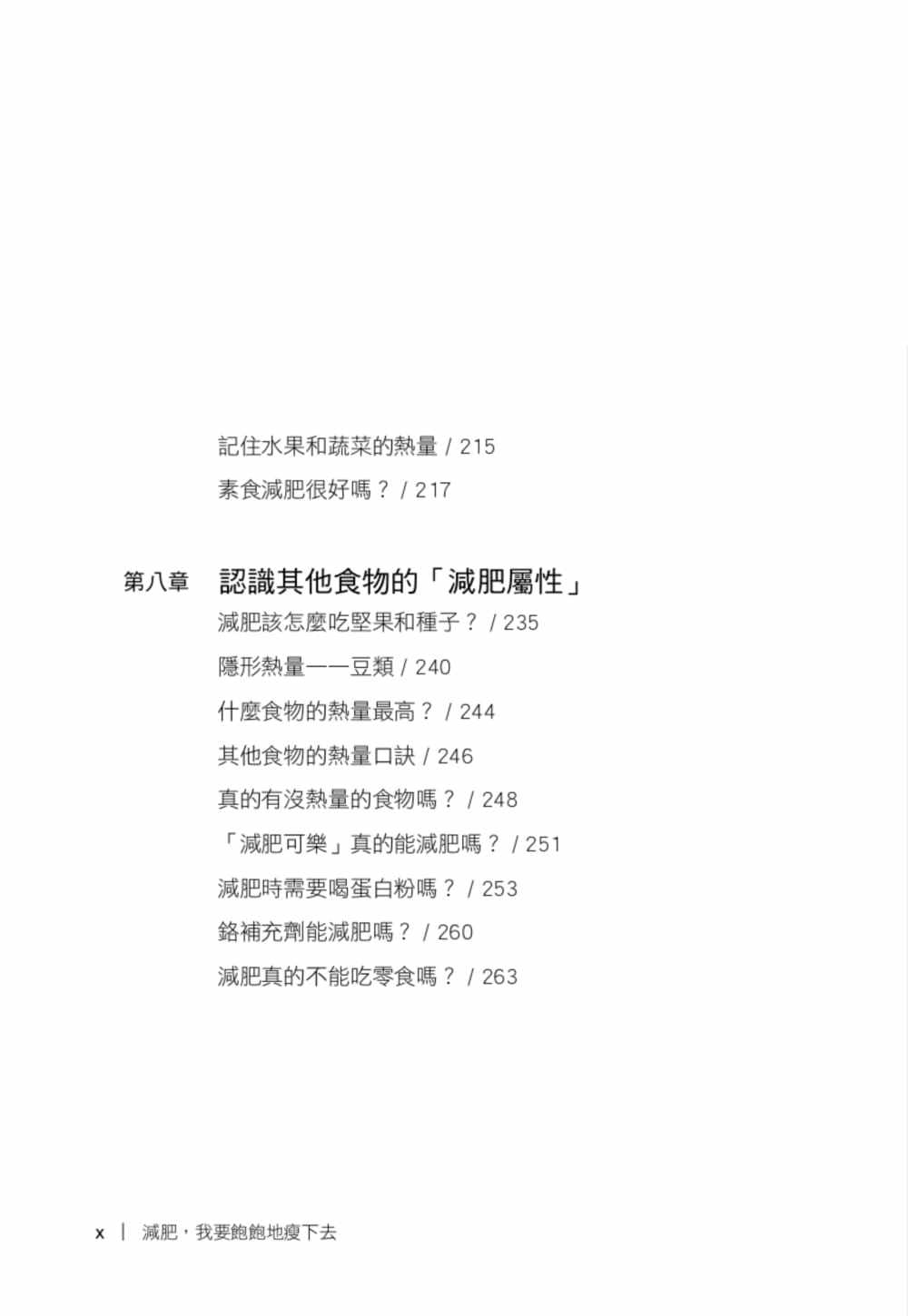 記住水果和蔬菜的熱量 / 215

素食減肥很好嗎？ / 217

第八章 認識其他食物的「減肥屬性」

減肥該怎麼吃堅果和種子？ / 235

隱形熱量——豆類 / 240

什麼食物的熱量最高？ / 244

其他食物的熱量口訣 / 246

真的有沒熱量的食物嗎？ / 248

「減肥可樂」真的能減肥嗎？ / 251

減肥時需要喝蛋白粉嗎？ / 253

鉻補充劑能減肥嗎？ / 260

減肥真的不能吃零食嗎？ / 263

x | 減肥，我要飽飽地瘦下去